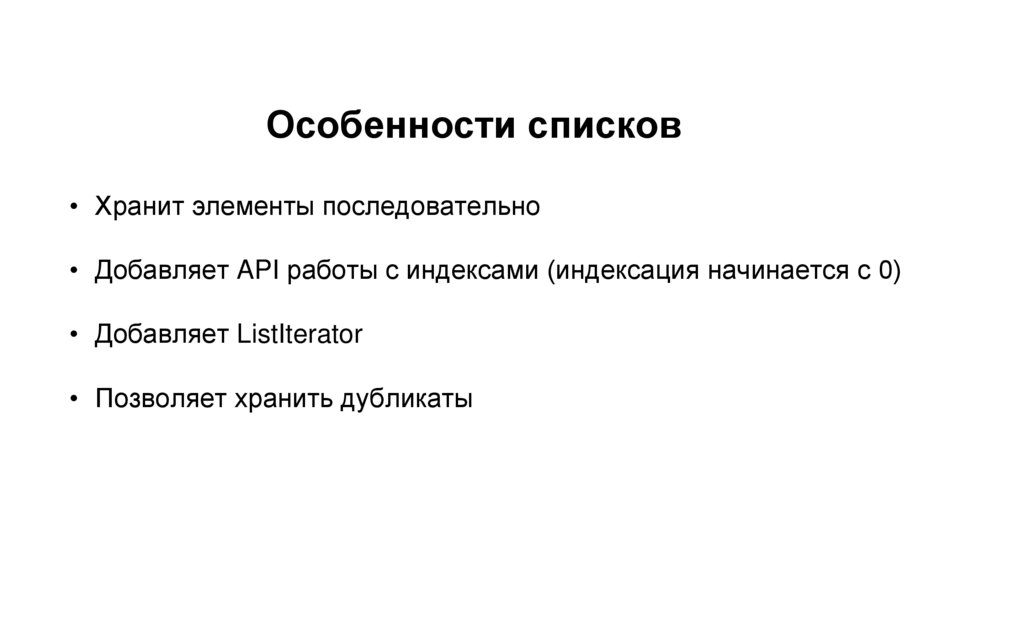 Особенности списков

• Хранит элементы последовательно

• Добавляет API работы с индексами (индексация начинается с 0)

• Добавляет ListIterator

• Позволяет хранить дубликаты